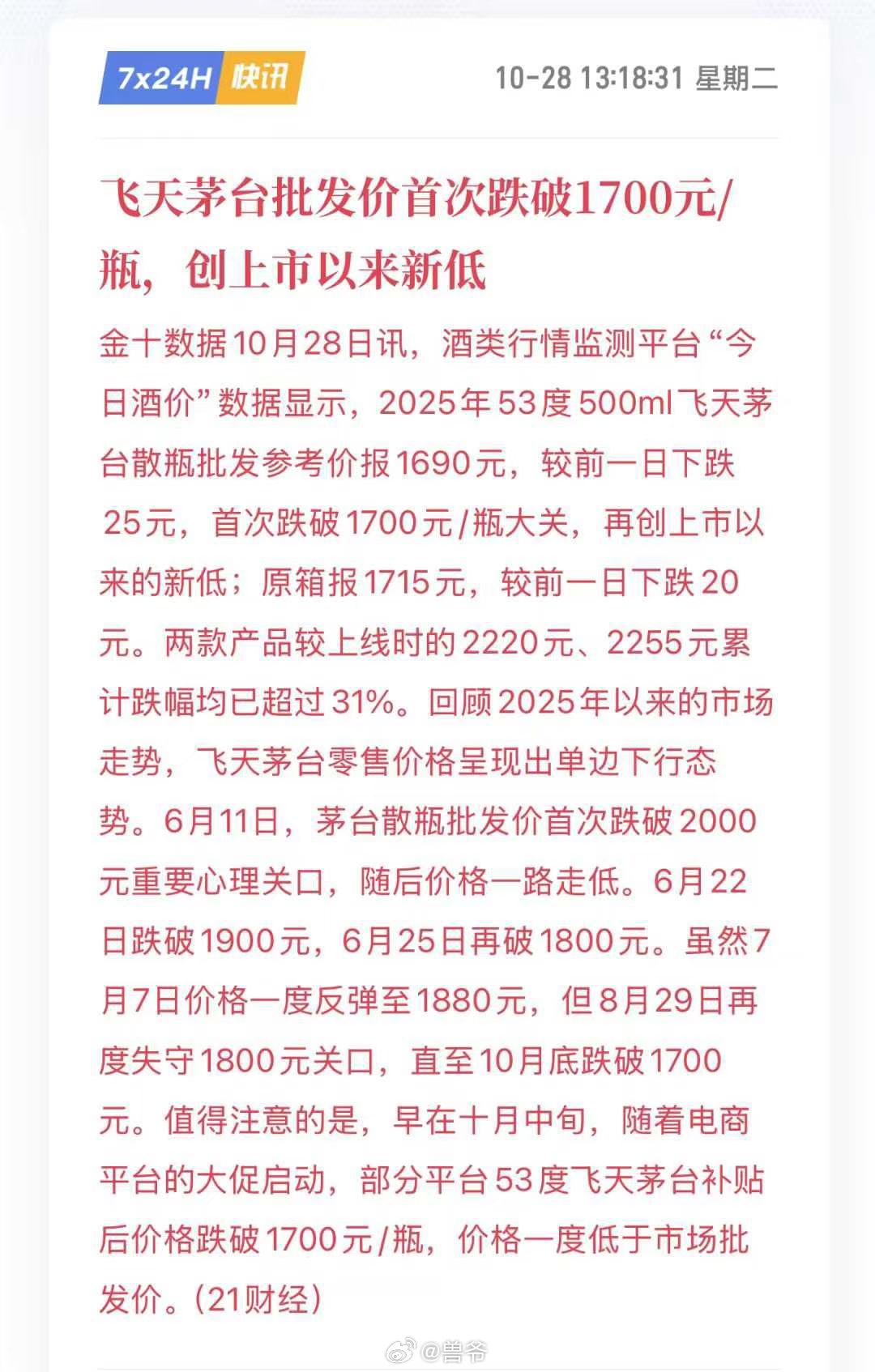 7x24H 快讯

10-28 13:18:31 星期二

飞天茅台批发价首次跌破1700元/瓶，创上市以来新低

金十数据10月28日讯，酒类行情监测平台“今日酒价”数据显示，2025年53度500ml飞天茅台散瓶批发参考价报1690元，较前一日下跌25元，首次跌破1700元/瓶大关，再创上市以来的新低；原箱报1715元，较前一日下跌20元。两款产品较上线时的2220元、2255元累计跌幅均已超过31%。回顾2025年以来的市场走势，飞天茅台零售价格呈现出单边下行态势。6月11日，茅台散瓶批发价首次跌破2000元重要心理关口，随后价格一路走低。6月22日跌破1900元，6月25日再破1800元。虽然7月7日价格一度反弹至1880元，但8月29日再度失守1800元关口，直至10月底跌破1700元。值得注意的是，早在十月中旬，随着电商平台的大促启动，部分平台53度飞天茅台补贴后价格跌破1700元/瓶，价格一度低于市场批发价。(21财经)

@兽爷